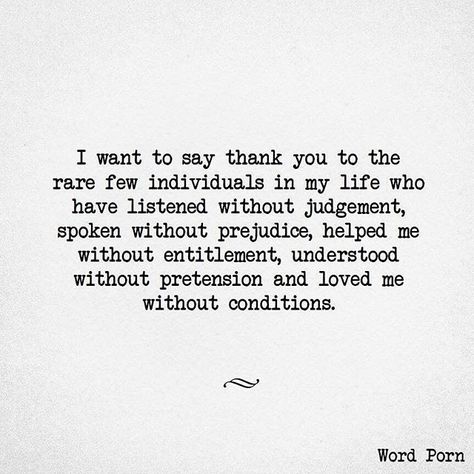 I want to say thank you to the rare few individuals in my life who have listened without judgement, spoken without prejudice, helped me without entitlement, understood without pretension and loved me without conditions.

Word Porn